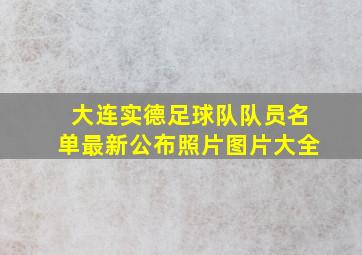 大连实德足球队队员名单最新公布照片图片大全